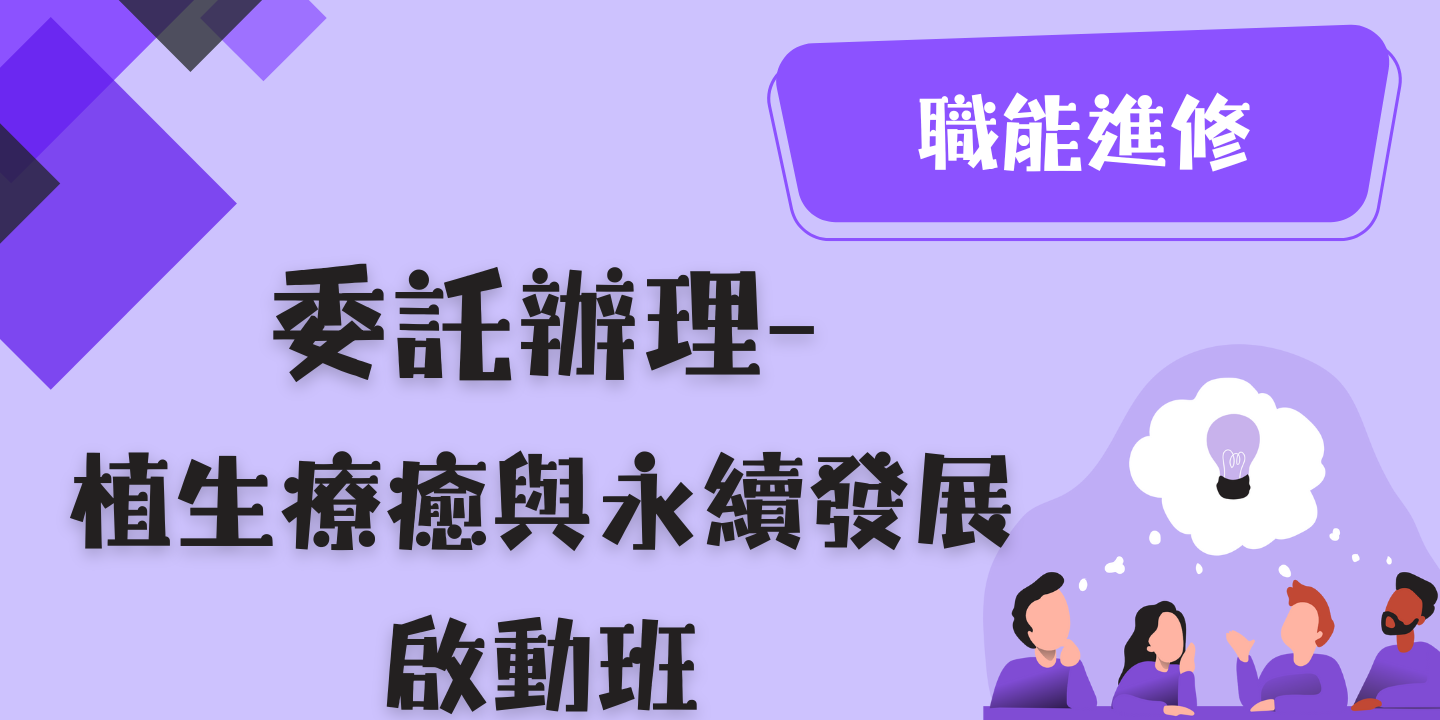 職能進修

委託辦理-
植生療癒與永續發展
啟動班